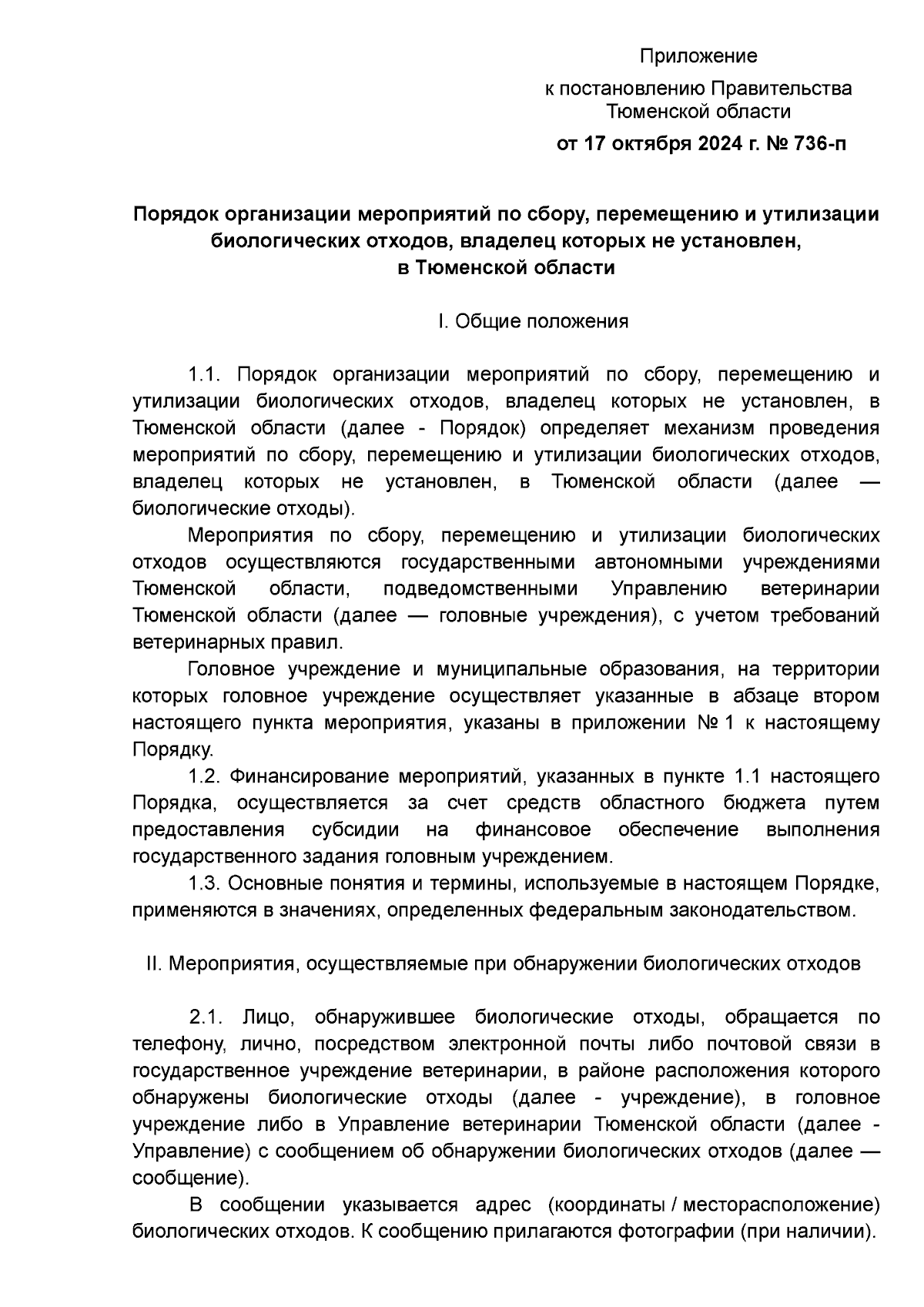 Приложение
к постановлению Правительства Тюменской области
от 17 октября 2024 г. № 736-п

Порядок организации мероприятий по сбору, перемещению и утилизации биологических отходов, владелец которых не установлен, в Тюменской области

I. Общие положения

1.1. Порядок организации мероприятий по сбору, перемещению и утилизации биологических отходов, владелец которых не установлен, в Тюменской области (далее - Порядок) определяет механизм проведения мероприятий по сбору, перемещению и утилизации биологических отходов, владелец которых не установлен, в Тюменской области (далее — биологические отходы).

Мероприятия по сбору, перемещению и утилизации биологических отходов осуществляются государственными автономными учреждениями Тюменской области, подведомственными Управлению ветеринарии Тюменской области (далее — головные учреждения), с учетом требований ветеринарных правил.

Головное учреждение и муниципальные образования, на территории которых головное учреждение осуществляет указанные в абзаце втором настоящего пункта мероприятия, указаны в приложении № 1 к настоящему Порядку.

1.2. Финансирование мероприятий, указанных в пункте 1.1 настоящего Порядка, осуществляется за счет средств областного бюджета путем предоставления субсидии на финансовое обеспечение выполнения государственного задания головным учреждением.

1.3. Основные понятия и термины, используемые в настоящем Порядке, применяются в значениях, определенных федеральным законодательством.

II. Мероприятия, осуществляемые при обнаружении биологических отходов

2.1. Лицо, обнаружившее биологические отходы, обращается по телефону, лично, посредством электронной почты либо почтовой связи в государственное учреждение ветеринарии, в районе расположения которого обнаружены биологические отходы (далее - учреждение), в головное учреждение либо в Управление ветеринарии Тюменской области (далее - Управление) с сообщением об обнаружении биологических отходов (далее — сообщение).

В сообщении указывается адрес (координаты / месторасположение) биологических отходов. К сообщению прилагаются фотографии (при наличии).